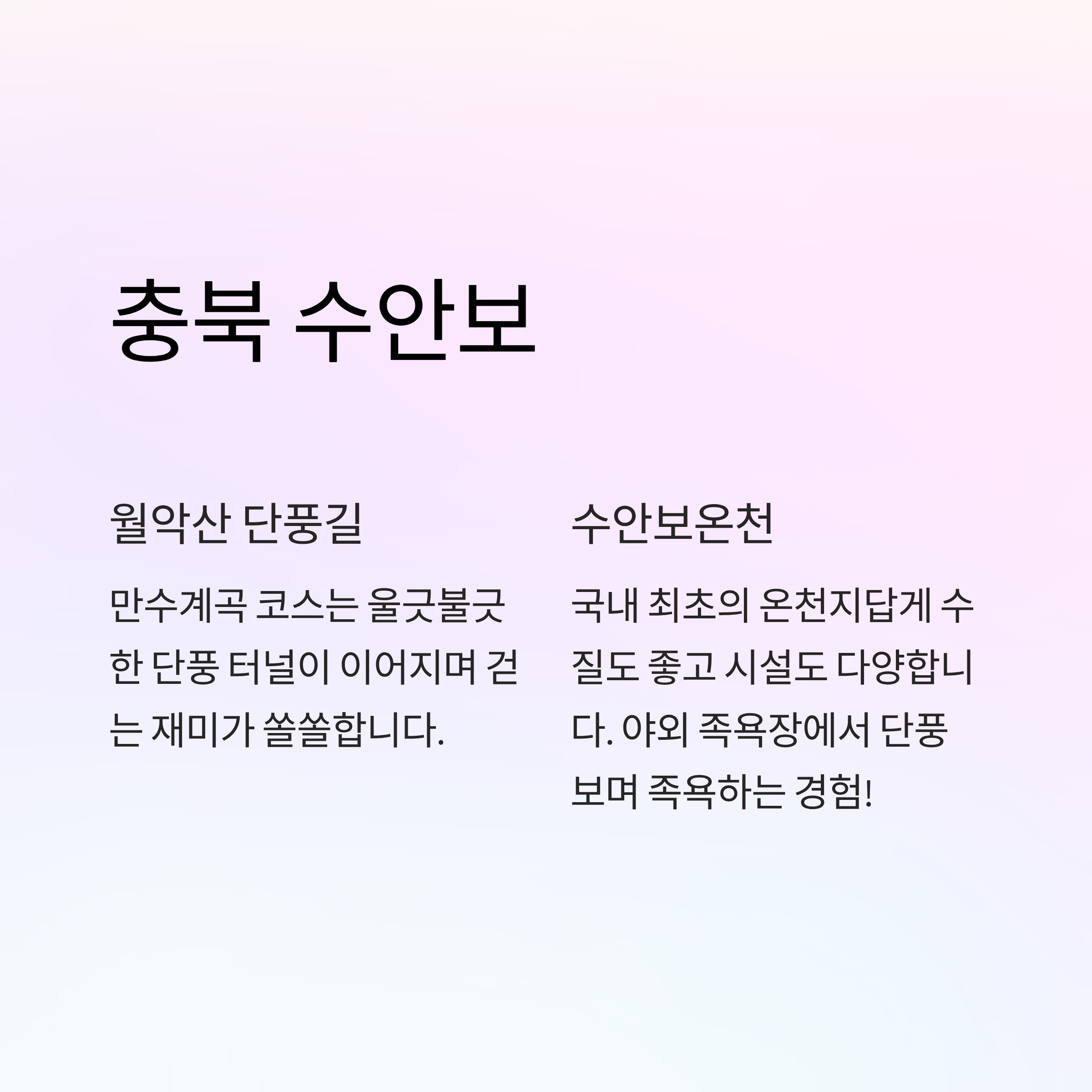 충북 수안보

월악산 단풍길

만수계곡 코스는 울긋불긋한 단풍 터널이 이어지며 걷는 재미가 쏠쏠합니다.

수안보온천

국내 최초의 온천지답게 수질도 좋고 시설도 다양합니다. 야외 족욕장에서 단풍 보며 족욕하는 경험!